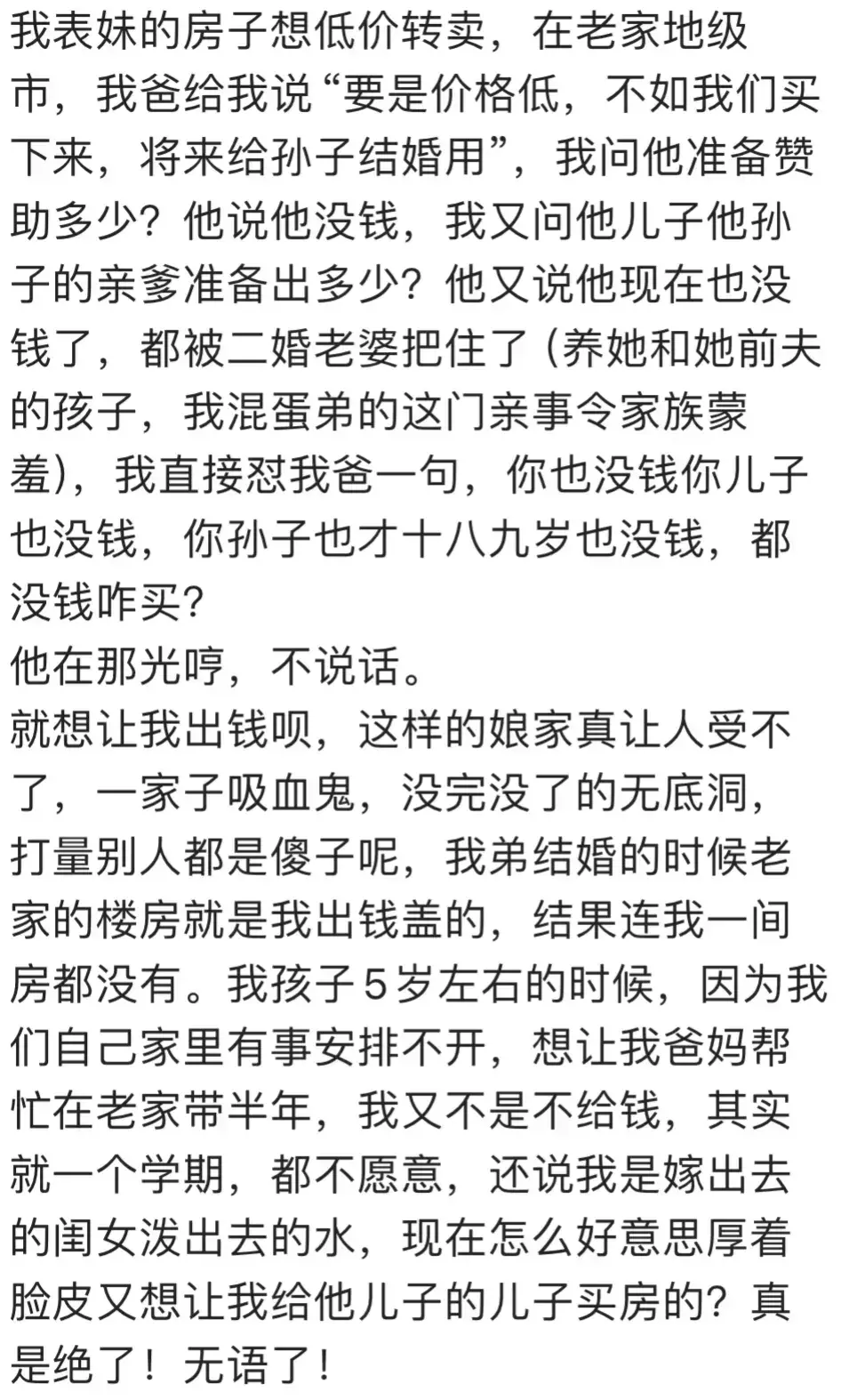 我表妹的房子想低价转卖，在老家地级市，我爸给我说“要是价格低，不如我们买下来，将来给孙子结婚用”，我问他准备赞助多少？他说他没钱，我又问他儿子他孙子的亲爹准备出多少？他又说他现在也没钱了，都被二婚老婆把住了（养她和她前夫的孩子，我混蛋弟的这门亲事令家族蒙羞），我直接怼我爸一句，你也没钱你儿子也没钱，你孙子也才十八九岁也没钱，都没钱咋买？
他在那光哼，不说话。
就想让我出钱呗，这样的娘家真让人受不了，一家子吸血鬼，没完没了的无底洞，打量别人都是傻子呢，我弟结婚的时候老家的楼房就是我出钱盖的，结果连我一间房都没有。我孩子5岁左右的时候，因为我们自己家里有事安排不开，想让我爸妈帮忙在老家带半年，我又不是不给钱，其实就一个学期，都不愿意，还说我是嫁出去的闺女泼出去的水，现在怎么好意思厚着脸皮又想让我给他儿子的儿子买房的？真是绝了！无语了！